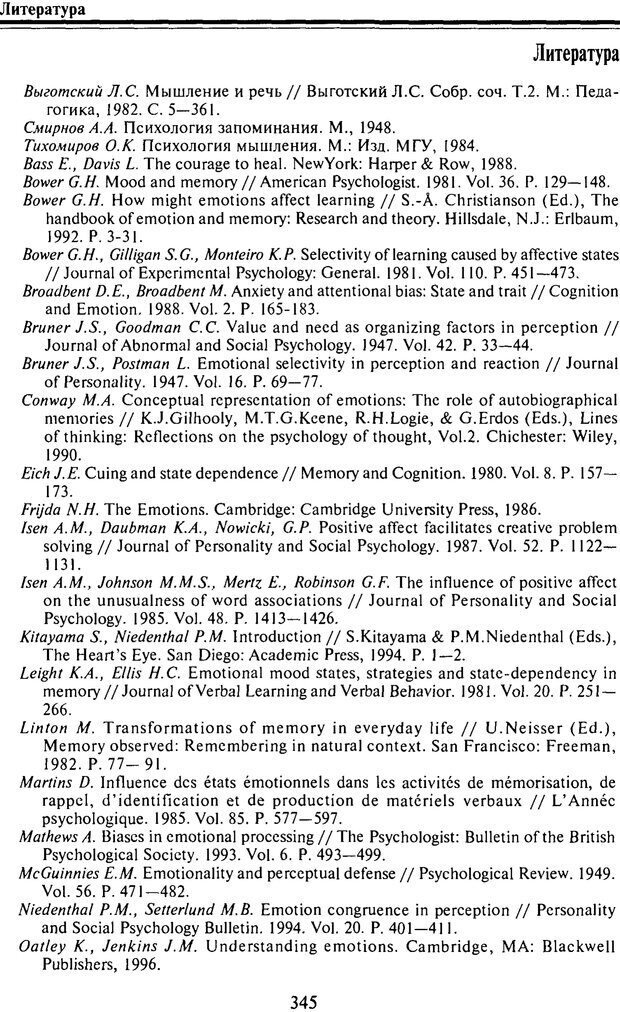 Литература

Литература

Выготский Л.С. Мышление и речь // Выготский Л.С. Собр. соч. Т.2. М.: Педагогика, 1982. С. 5—361.
Смирнов А.А. Психология запоминания. М., 1948.
Тихомиров О.К. Психология мышления. М.: Изд. МГУ, 1984.
Bass E., Davis L. The courage to heal. NewYork: Harper & Row, 1988.
Bower G.H. Mood and memory // American Psychologist. 1981. Vol. 36. P. 129—148.
Bower G.H. How might emotions affect learning // S.-Å. Christianson (Ed.), The handbook of emotion and memory: Research and theory. Hillsdale, N.J.: Erlbaum, 1992. P. 3-31.
Bower G.H., Gilligan S.G., Monteiro K.P. Selectivity of learning caused by affective states // Journal of Experimental Psychology: General. 1981. Vol. 110. P. 451—473.
Broadbent D.E., Broadbent M. Anxiety and attentional bias: State and trait // Cognition and Emotion. 1988. Vol. 2. P. 165-183.
Bruner J.S., Goodman C.C. Value and need as organizing factors in perception // Journal of Abnormal and Social Psychology. 1947. Vol. 42. P. 33—44.
Bruner J.S., Postman L. Emotional selectivity in perception and reaction // Journal of Personality. 1947. Vol. 16. P. 69—77.
Conway M.A. Conceptual representation of emotions: The role of autobiographical memories // K.J.Gilhooly, M.T.G.Keene, R.H.Logie, & G.Erdos (Eds.), Lines of thinking: Reflections on the psychology of thought, Vol.2. Chichester: Wiley, 1990.
Eich J.E. Cuing and state dependence // Memory and Cognition. 1980. Vol. 8. P. 157—173.
Frijda N.H. The Emotions. Cambridge: Cambridge University Press, 1986.
Isen A.M., Daubman K.A., Nowicki, G.P. Positive affect facilitates creative problem solving // Journal of Personality and Social Psychology. 1987. Vol. 52. P. 1122—1131.
Isen A.M., Johnson M.M.S., Mertz E., Robinson G.F. The influence of positive affect on the unusualness of word associations // Journal of Personality and Social Psychology. 1985. Vol. 48. P. 1413—1426.
Kitayama S., Niedenthal P.M. Introduction // S.Kitayama & P.M.Niedenthal (Eds.), The Heart's Eye. San Diego: Academic Press, 1994. P. 1—2.
Leight K.A., Ellis H.C. Emotional mood states, strategies and state-dependency in memory // Journal of Verbal Learning and Verbal Behavior. 1981. Vol. 20. P. 251—266.
Linton M. Transformations of memory in everyday life // U.Neisser (Ed.), Memory observed: Remembering in natural context. San Francisco: Freeman, 1982. P. 77— 91.
Martins D. Influence des états émotionnels dans les activités de mémorisation, de rappel, d'identification et de production de matériels verbaux // L'Année psychologique. 1985. Vol. 85. P. 577—597.
Mathews A. Biases in emotional processing // The Psychologist: Bulletin of the British Psychological Society. 1993. Vol. 6. P. 493—499.
McGuinnies E.M. Emotionality and perceptual defense // Psychological Review. 1949. Vol. 56. P. 471—482.
Niedenthal P.M., Setterlund M.B. Emotion congruence in perception // Personality and Social Psychology Bulletin. 1994. Vol. 20. P. 401—411.
Oatley K., Jenkins J.M. Understanding emotions. Cambridge, MA: Blackwell Publishers, 1996.

345